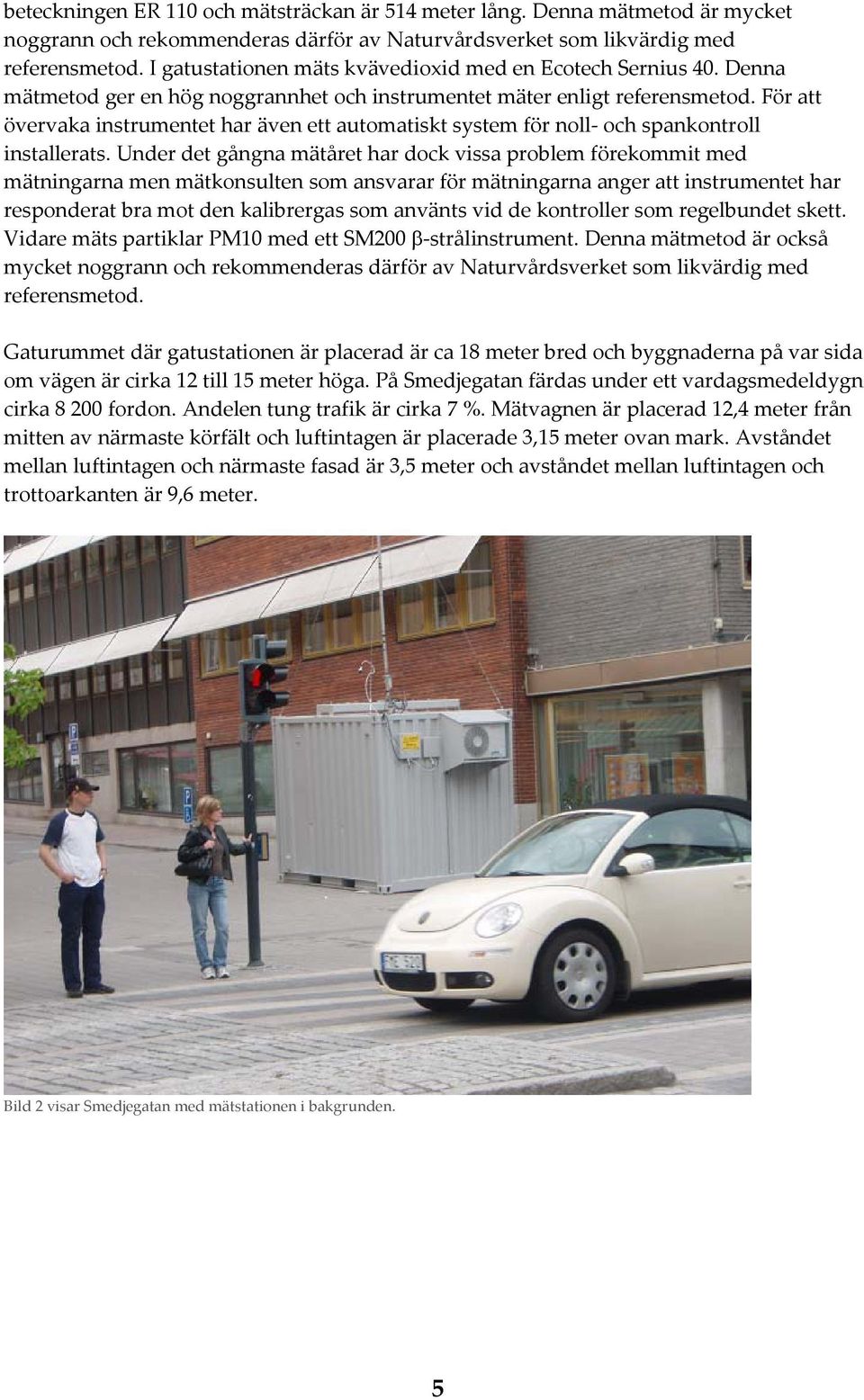 beteckningen ER 110 och mätsträckan är 514 meter lång. Denna mätmetod är mycket noggrann och rekommenderas därför av Naturvårdsverket som likvärdig med referensmetod. I gatustationen mäts kvävedioxid med en Ecotech Sernius 40. Denna mätmetod ger en hög noggrannhet och instrumentet mäter enligt referensmetod. För att övervaka instrumentet har även ett automatiskt system för noll- och spankontroll installerats. Under det gångna mätåret har dock vissa problem förekommit med mätningarna men mätkonsulten som ansvarar för mätningarna anger att instrumentet har responderat bra mot den kalibrergas som använts vid de kontroller som regelbundet skett. Vidare mäts partiklar PM10 med ett SM200 β-strålinstrument. Denna mätmetod är också mycket noggrann och rekommenderas därför av Naturvårdsverket som likvärdig med referensmetod.

Gaturummet där gatustationen är placerad är ca 18 meter bred och byggnaderna på var sida om vägen är cirka 12 till 15 meter höga. På Smedjegatan färdas under ett vardagsmedeldygn cirka 8 200 fordon. Andelen tung trafik är cirka 7 %. Mätvagnen är placerad 12,4 meter från mitten av närmaste körfält och luftintagen är placerade 3,15 meter ovan mark. Avståndet mellan luftintagen och närmaste fasad är 3,5 meter och avståndet mellan luftintagen och trottoarkanten är 9,6 meter.

Bild 2 visar Smedjegatan med mätstationen i bakgrunden.

5